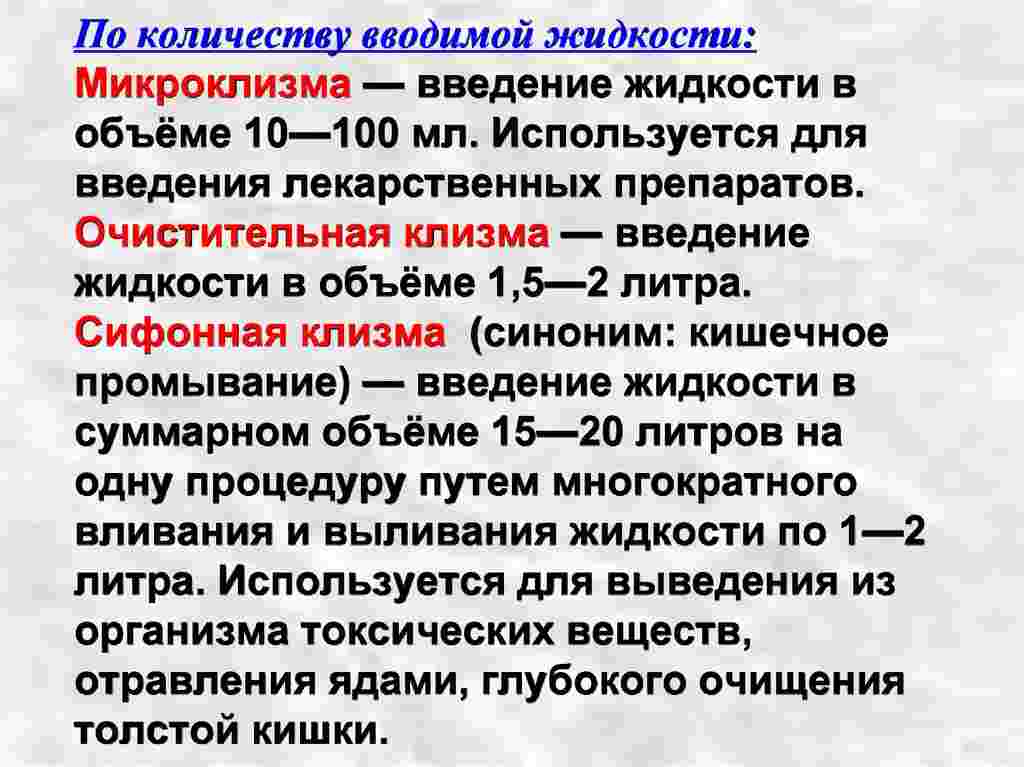 По количеству вводимой жидкости:

Микроклизма — введение жидкости в объёме 10—100 мл. Используется для введения лекарственных препаратов.

Очистительная клизма — введение жидкости в объёме 1,5—2 литра.

Сифонная клизма (синоним: кишечное промывание) — введение жидкости в суммарном объёме 15—20 литров на одну процедуру путем многократного вливания и выливания жидкости по 1—2 литра. Используется для выведения из организма токсических веществ, отравления ядами, глубокого очищения толстой кишки.